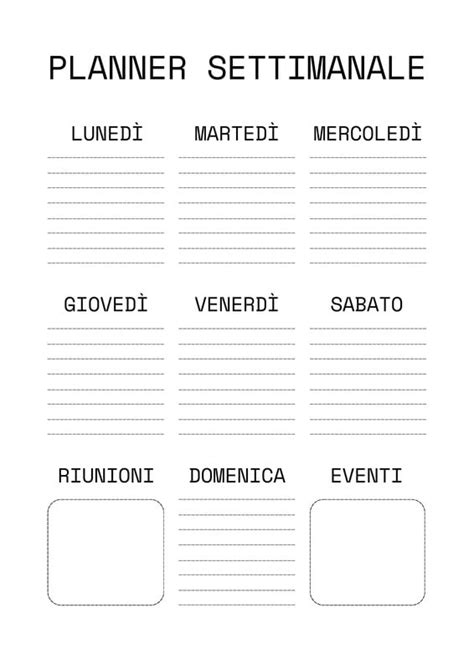 PLANNER SETTIMANALE

LUNEDÌ

MARTEDÌ

MERCOLEDÌ

GIOVEDÌ

VENERDÌ

SABATO

RIUNIONI

DOMENICA

EVENTI